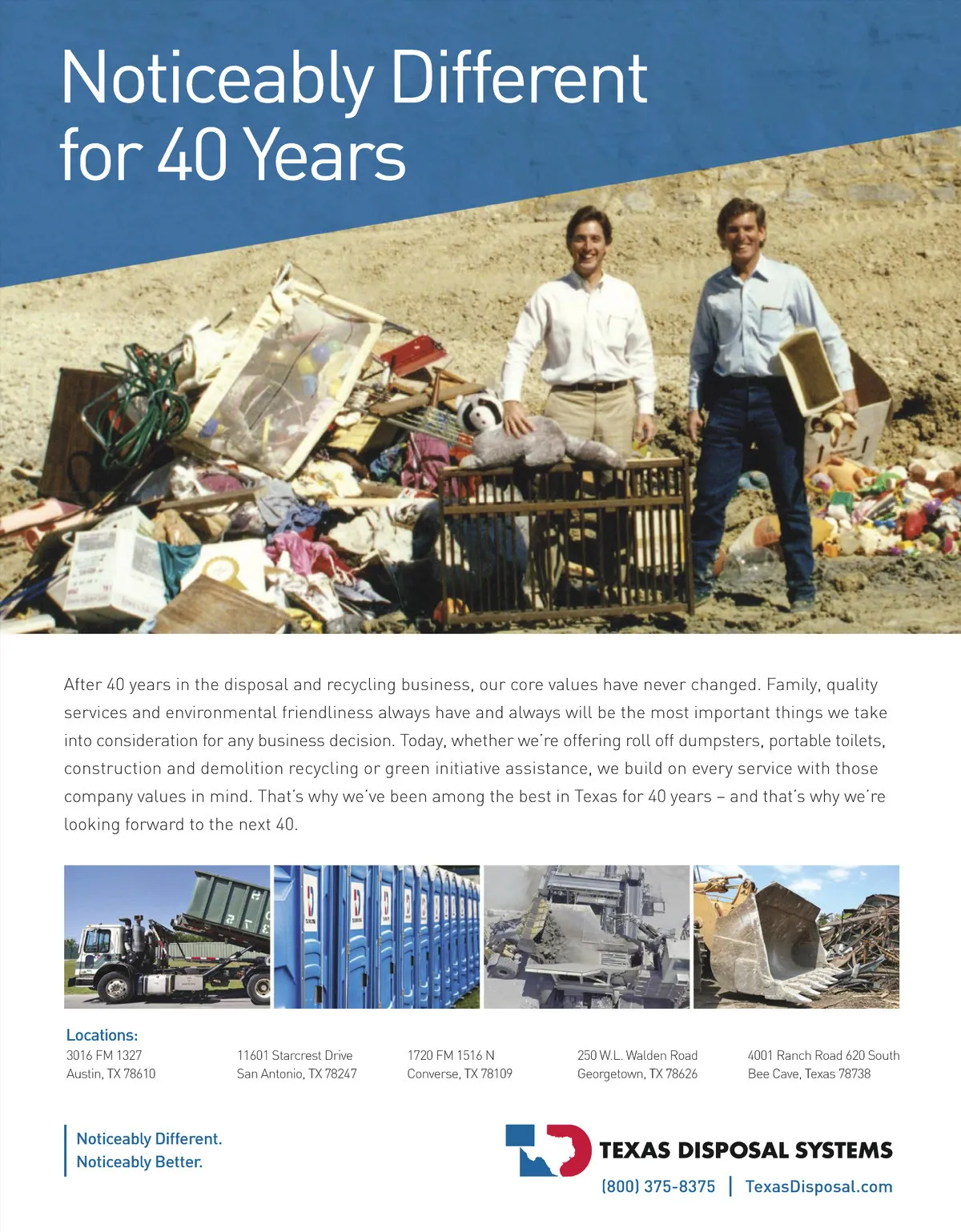 Noticeably Different for 40 Years

After 40 years in the disposal and recycling business, our core values have never changed. Family, quality services and environmental friendliness always have and always will be the most important things we take into consideration for any business decision. Today, whether we're offering roll off dumpsters, portable toilets, construction and demolition recycling or green initiative assistance, we build on every service with those company values in mind. That's why we've been among the best in Texas for 40 years – and that's why we're looking forward to the next 40.

Locations:
3016 FM 1327
Austin, TX 78610

11601 Starcrest Drive
San Antonio, TX 78247

1720 FM 1516 N
Converse, TX 78109

250 W.L. Walden Road
Georgetown, TX 78626

4001 Ranch Road 620 South
Bee Cave, Texas 78738

Noticeably Different.
Noticeably Better.

TEXAS DISPOSAL SYSTEMS
(800) 375-8375 | TexasDisposal.com